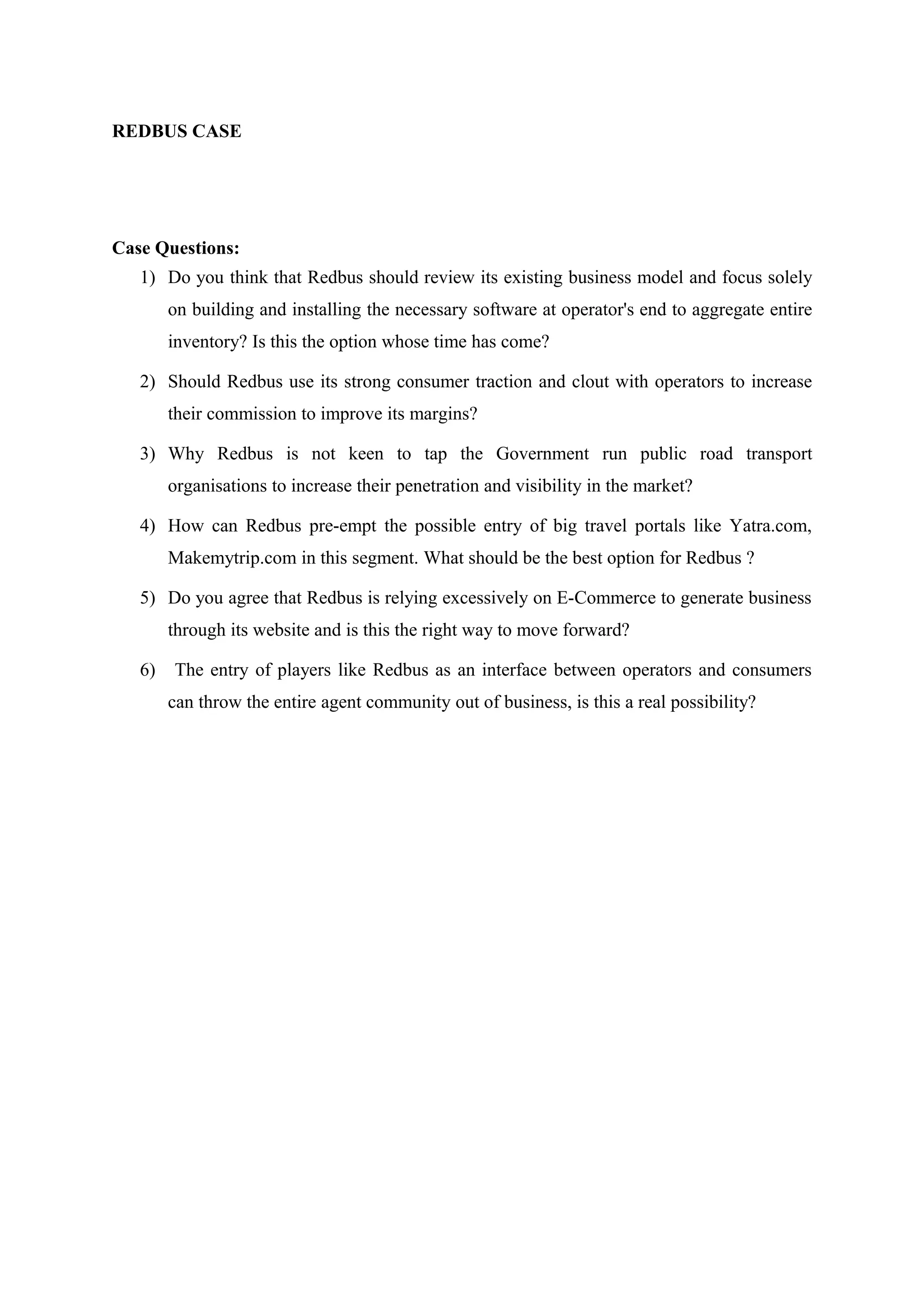 REDBUS CASE

Case Questions:

1) Do you think that Redbus should review its existing business model and focus solely on building and installing the necessary software at operator's end to aggregate entire inventory? Is this the option whose time has come?

2) Should Redbus use its strong consumer traction and clout with operators to increase their commission to improve its margins?

3) Why Redbus is not keen to tap the Government run public road transport organisations to increase their penetration and visibility in the market?

4) How can Redbus pre-empt the possible entry of big travel portals like Yatra.com, Makemytrip.com in this segment. What should be the best option for Redbus ?

5) Do you agree that Redbus is relying excessively on E-Commerce to generate business through its website and is this the right way to move forward?

6) The entry of players like Redbus as an interface between operators and consumers can throw the entire agent community out of business, is this a real possibility?